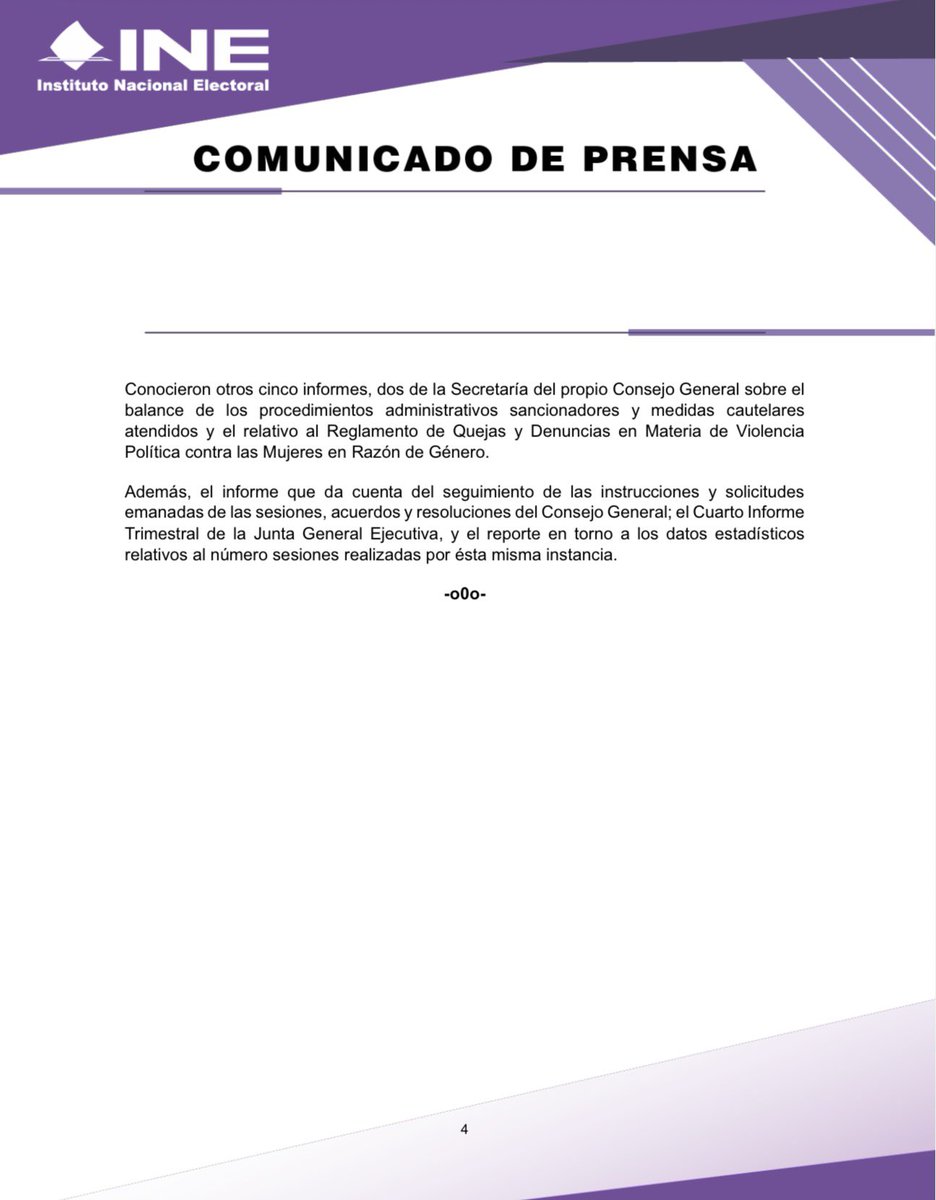 INE
Instituto Nacional Electoral

COMUNICADO DE PRENSA

Conocieron otros cinco informes, dos de la Secretaría del propio Consejo General sobre el balance de los procedimientos administrativos sancionadores y medidas cautelares atendidos y el relativo al Reglamento de Quejas y Denuncias en Materia de Violencia Política contra las Mujeres en Razón de Género.

Además, el informe que da cuenta del seguimiento de las instrucciones y solicitudes emanadas de las sesiones, acuerdos y resoluciones del Consejo General; el Cuarto Informe Trimestral de la Junta General Ejecutiva, y el reporte en torno a los datos estadísticos relativos al número sesiones realizadas por ésta misma instancia.

-o0o-

4